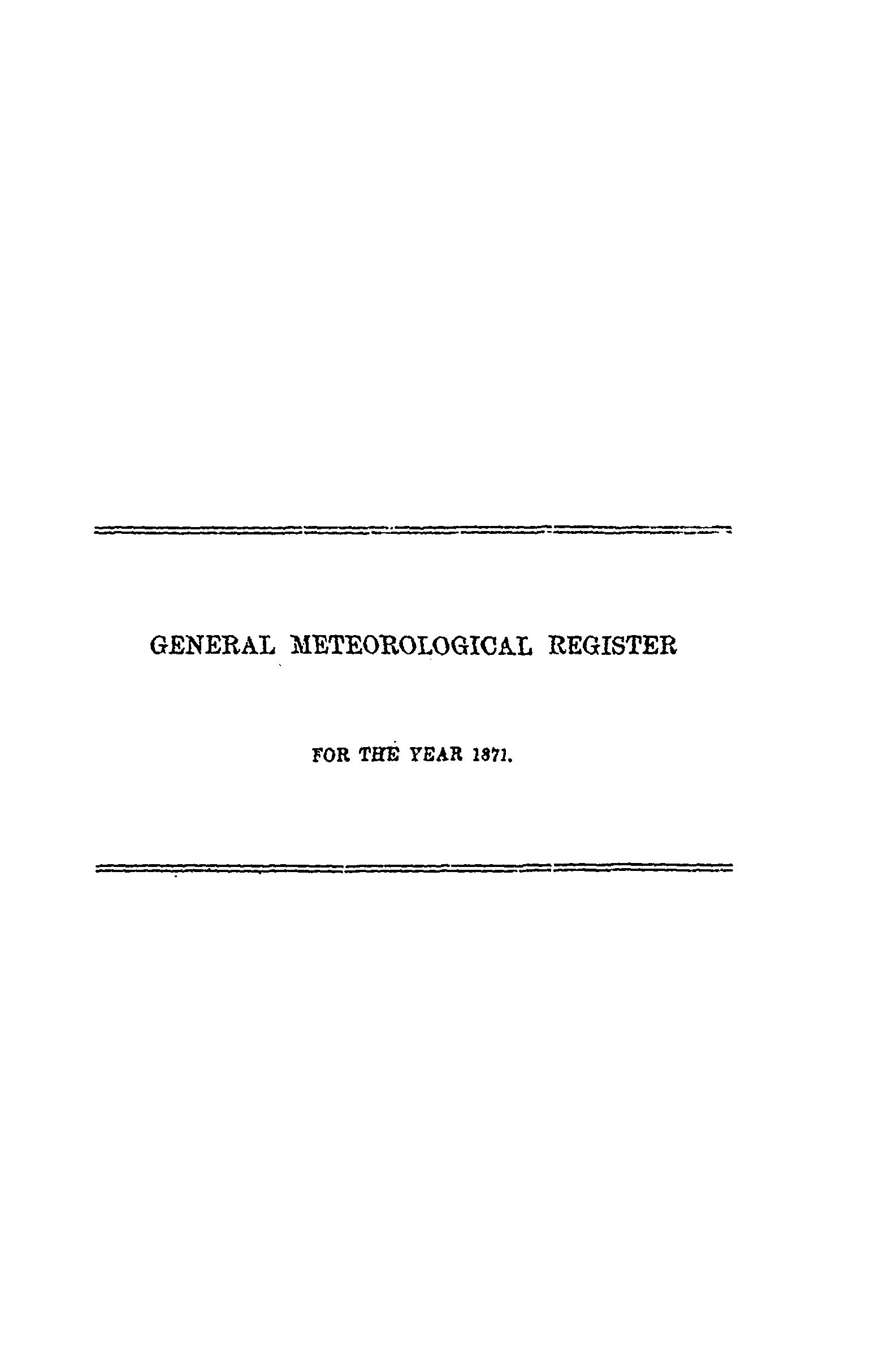 GENERAL METEOROLOGICAL REGISTER

FOR THE YEAR 1871.